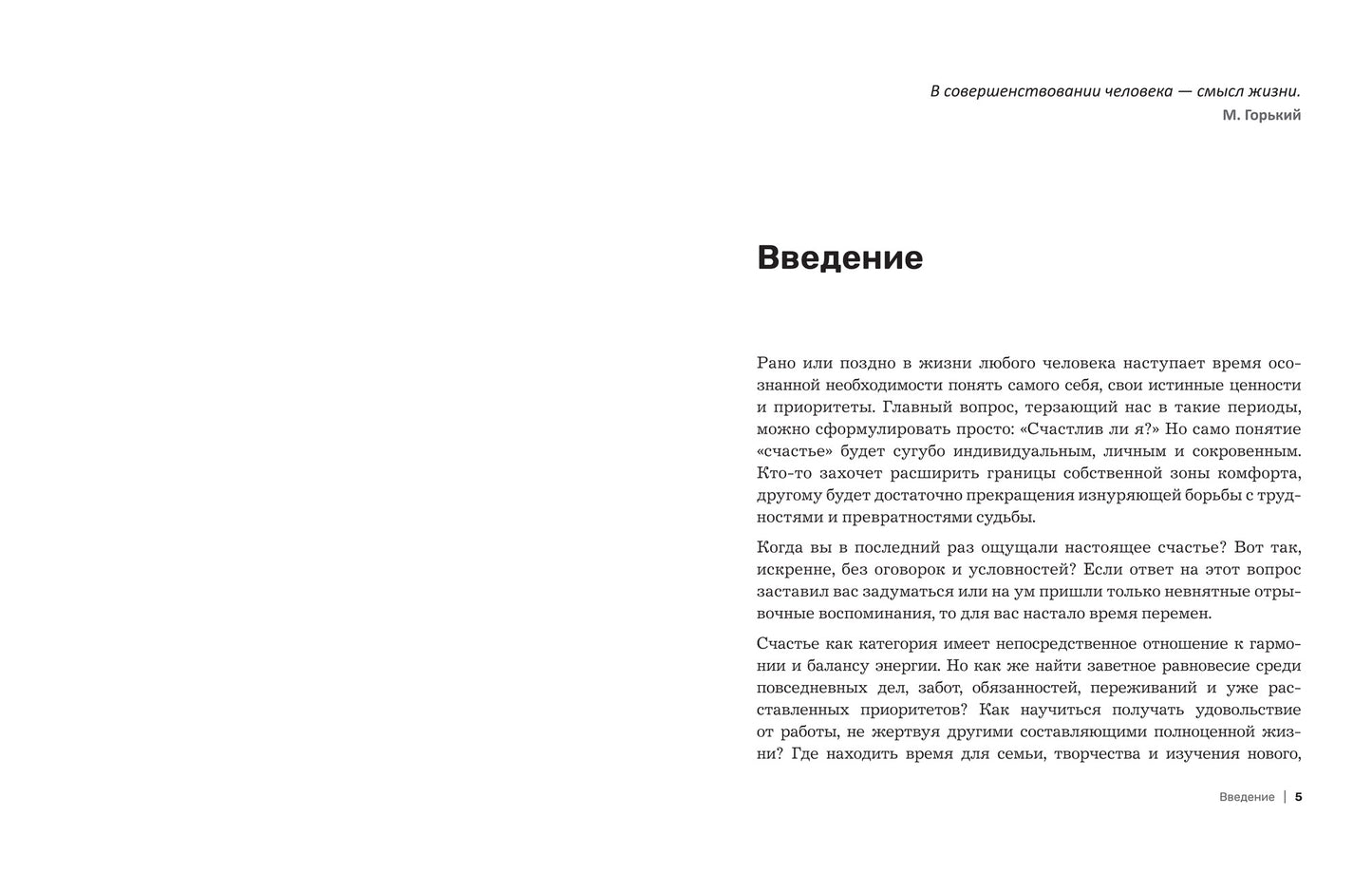 В совершенствовании человека — смысл жизни.
М. Горький

Введение

Рано или поздно в жизни любого человека наступает время осознанной необходимости понять самого себя, свои истинные ценности и приоритеты. Главный вопрос, терзающий нас в такие периоды, можно сформулировать просто: «Счастлив ли я?» Но само понятие «счастье» будет сугубо индивидуальным, личным и сокровенным. Кто-то захочет расширить границы собственной зоны комфорта, другому будет достаточно прекращения изнуряющей борьбы с трудностями и превратностями судьбы.

Когда вы в последний раз ощущали настоящее счастье? Вот так, искренне, без оговорок и условностей? Если ответ на этот вопрос заставил вас задуматься или на ум пришли только невнятные отрывочные воспоминания, то для вас настало время перемен.

Счастье как категория имеет непосредственное отношение к гармонии и балансу энергии. Но как же найти заветное равновесие среди повседневных дел, забот, обязанностей, переживаний и уже расставленных приоритетов? Как научиться получать удовольствие от работы, не жертвуя другими составляющими полноценной жизни? Где находить время для семьи, творчества и изучения нового,

Введение | 5